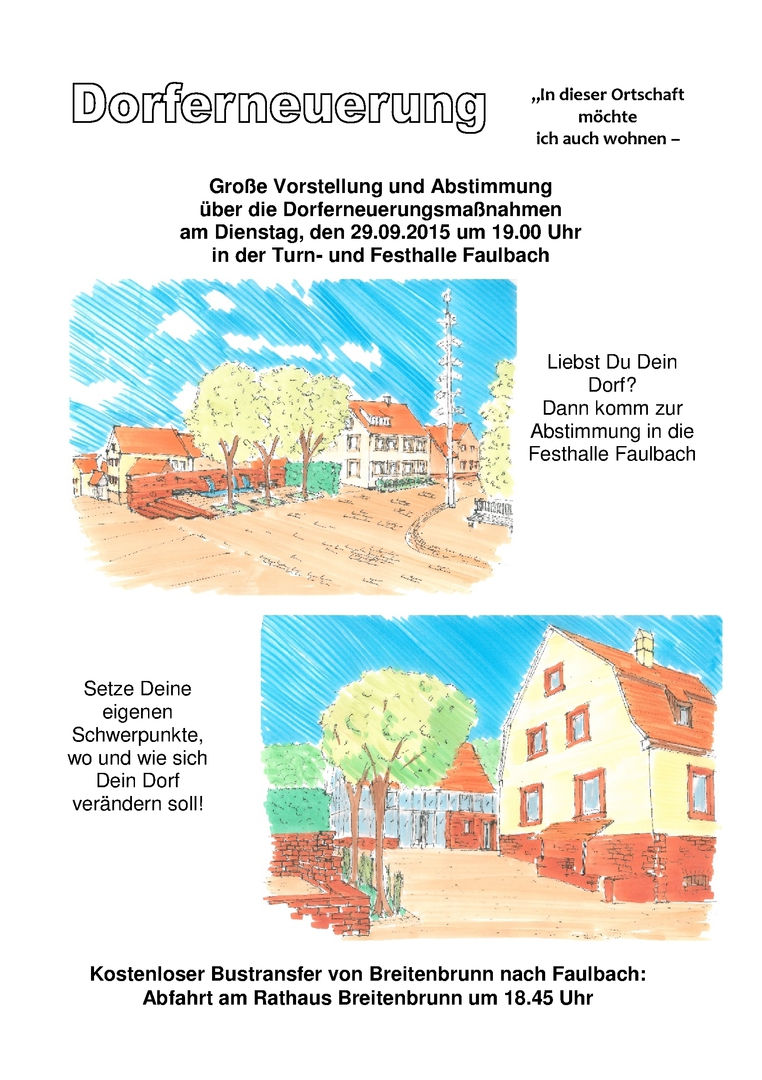 Dorferneuerung

„In dieser Ortschaft möchte ich auch wohnen –

Große Vorstellung und Abstimmung über die Dorferneuerungsmaßnahmen am Dienstag, den 29.09.2015 um 19.00 Uhr in der Turn- und Festhalle Faulbach

Liebst Du Dein Dorf? Dann komm zur Abstimmung in die Festhalle Faulbach

Setze Deine eigenen Schwerpunkte, wo und wie sich Dein Dorf verändern soll!

Kostenloser Bustransfer von Breitenbrunn nach Faulbach: Abfahrt am Rathaus Breitenbrunn um 18.45 Uhr